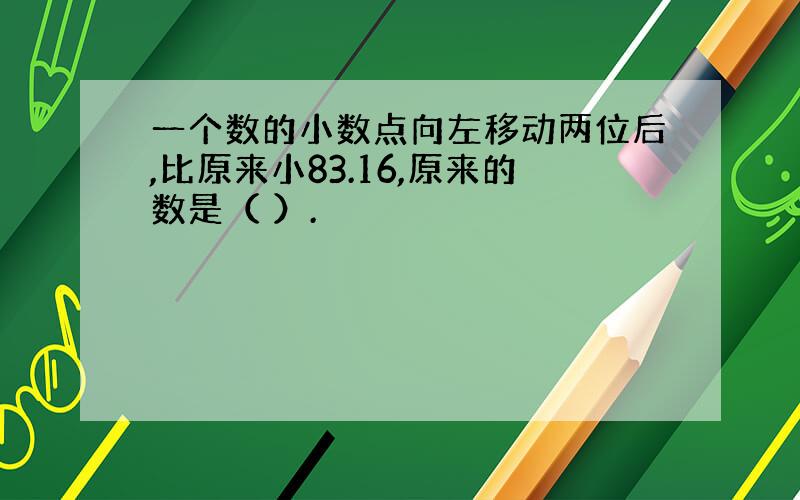 一个数的小数点向左移动两位后,比原来小83.16,原来的数是（ ）.